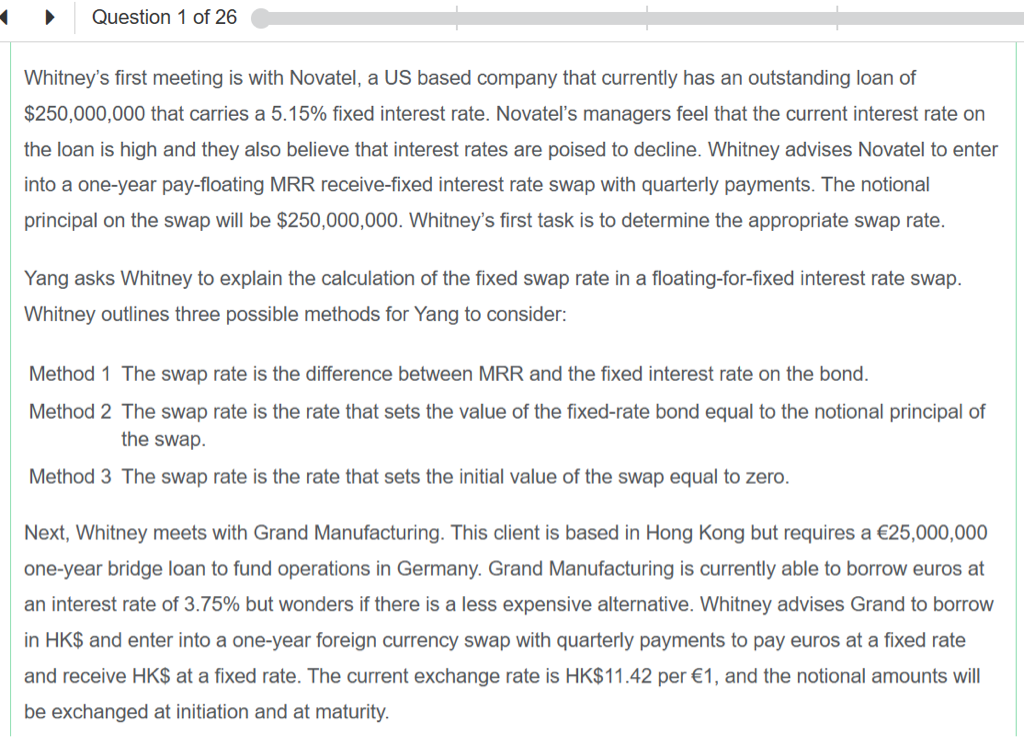 Question 1 of 26

Whitney's first meeting is with Novatel, a US based company that currently has an outstanding loan of \$250,000,000 that carries a 5.15% fixed interest rate. Novatel's managers feel that the current interest rate on the loan is high and they also believe that interest rates are poised to decline. Whitney advises Novatel to enter into a one-year pay-floating MRR receive-fixed interest rate swap with quarterly payments. The notional principal on the swap will be \$250,000,000. Whitney's first task is to determine the appropriate swap rate.

Yang asks Whitney to explain the calculation of the fixed swap rate in a floating-for-fixed interest rate swap. Whitney outlines three possible methods for Yang to consider:

Method 1 The swap rate is the difference between MRR and the fixed interest rate on the bond.

Method 2 The swap rate is the rate that sets the value of the fixed-rate bond equal to the notional principal of the swap.

Method 3 The swap rate is the rate that sets the initial value of the swap equal to zero.

Next, Whitney meets with Grand Manufacturing. This client is based in Hong Kong but requires a €25,000,000 one-year bridge loan to fund operations in Germany. Grand Manufacturing is currently able to borrow euros at an interest rate of 3.75% but wonders if there is a less expensive alternative. Whitney advises Grand to borrow in HK\$ and enter into a one-year foreign currency swap with quarterly payments to pay euros at a fixed rate and receive HK\$ at a fixed rate. The current exchange rate is HK\$11.42 per €1, and the notional amounts will be exchanged at initiation and at maturity.